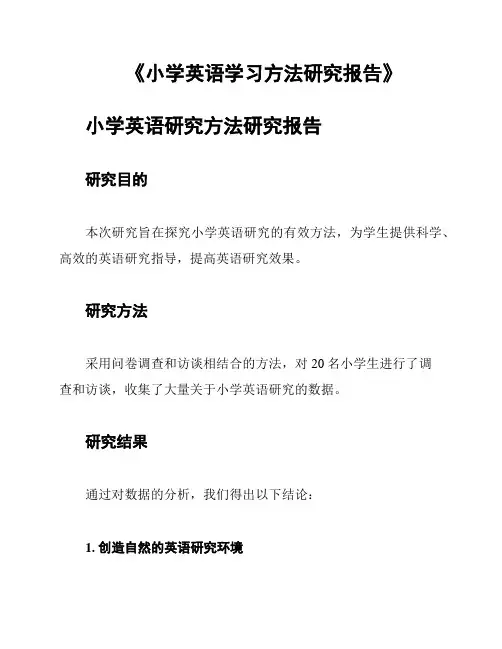 《小学英语学习方法研究报告》

小学英语研究方法研究报告

研究目的

本次研究旨在探究小学英语研究的有效方法，为学生提供科学、高效的英语研究指导，提高英语研究效果。

研究方法

采用问卷调查和访谈相结合的方法，对 20 名小学生进行了调查和访谈，收集了大量关于小学英语研究的数据。

研究结果

通过对数据的分析，我们得出以下结论：

1. 创造自然的英语研究环境